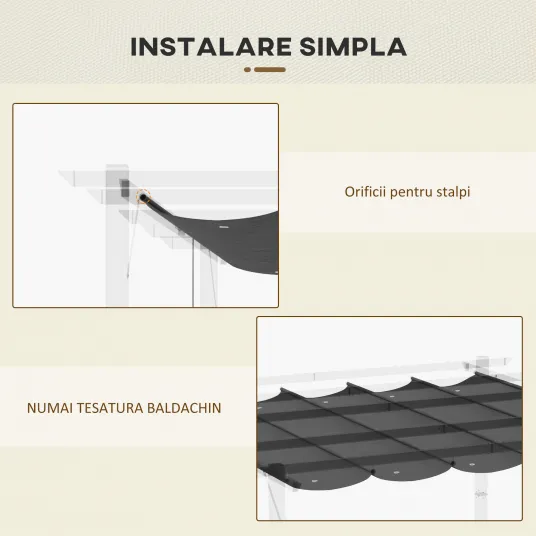 INSTALARE SIMPLA

Orificii pentru stalpi

NUMAI TESATURA BALDACHIN